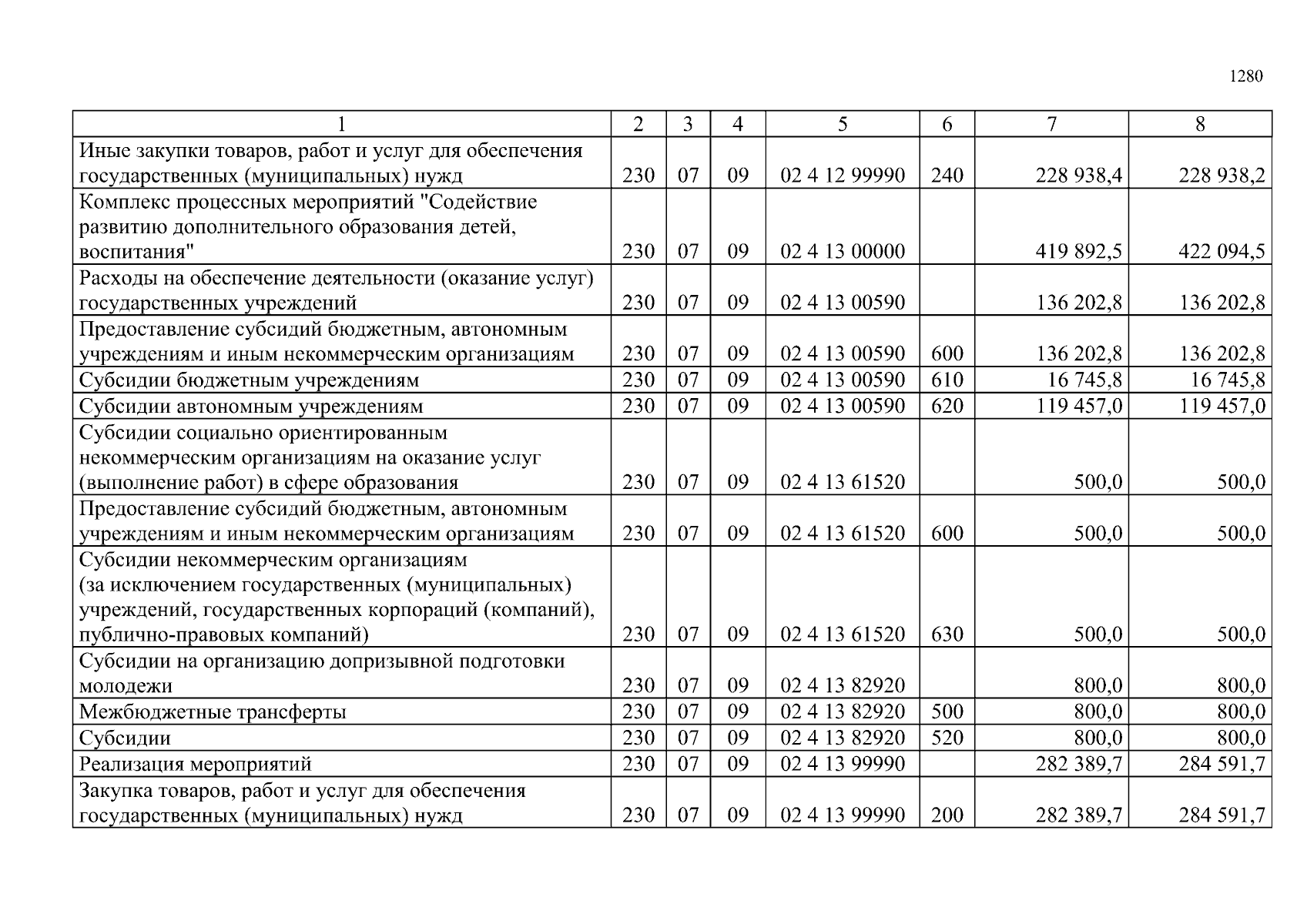 1280

| 1 | 2 | 3 | 4 | 5 | 6 | 7 | 8 |
|---|---|---|---|---|---|---|---|
| Иные закупки товаров, работ и услуг для обеспечения государственных (муниципальных) нужд | 230 | 07 | 09 | 02 4 12 99990 | 240 | 228 938,4 | 228 938,2 |
| Комплекс процессных мероприятий "Содействие развитию дополнительного образования детей, воспитания" | 230 | 07 | 09 | 02 4 13 00000 | | 419 892,5 | 422 094,5 |
| Расходы на обеспечение деятельности (оказание услуг) государственных учреждений | 230 | 07 | 09 | 02 4 13 00590 | | 136 202,8 | 136 202,8 |
| Предоставление субсидий бюджетным, автономным учреждениям и иным некоммерческим организациям | 230 | 07 | 09 | 02 4 13 00590 | 600 | 136 202,8 | 136 202,8 |
| Субсидии бюджетным учреждениям | 230 | 07 | 09 | 02 4 13 00590 | 610 | 16 745,8 | 16 745,8 |
| Субсидии автономным учреждениям | 230 | 07 | 09 | 02 4 13 00590 | 620 | 119 457,0 | 119 457,0 |
| Субсидии социально ориентированным некоммерческим организациям на оказание услуг (выполнение работ) в сфере образования | 230 | 07 | 09 | 02 4 13 61520 | | 500,0 | 500,0 |
| Предоставление субсидий бюджетным, автономным учреждениям и иным некоммерческим организациям | 230 | 07 | 09 | 02 4 13 61520 | 600 | 500,0 | 500,0 |
| Субсидии некоммерческим организациям (за исключением государственных (муниципальных) учреждений, государственных корпораций (компаний), публично-правовых компаний) | 230 | 07 | 09 | 02 4 13 61520 | 630 | 500,0 | 500,0 |
| Субсидии на организацию допризывной подготовки молодежи | 230 | 07 | 09 | 02 4 13 82920 | | 800,0 | 800,0 |
| Межбюджетные трансферты | 230 | 07 | 09 | 02 4 13 82920 | 500 | 800,0 | 800,0 |
| Субсидии | 230 | 07 | 09 | 02 4 13 82920 | 520 | 800,0 | 800,0 |
| Реализация мероприятий | 230 | 07 | 09 | 02 4 13 99990 | | 282 389,7 | 284 591,7 |
| Закупка товаров, работ и услуг для обеспечения государственных (муниципальных) нужд | 230 | 07 | 09 | 02 4 13 99990 | 200 | 282 389,7 | 284 591,7 |